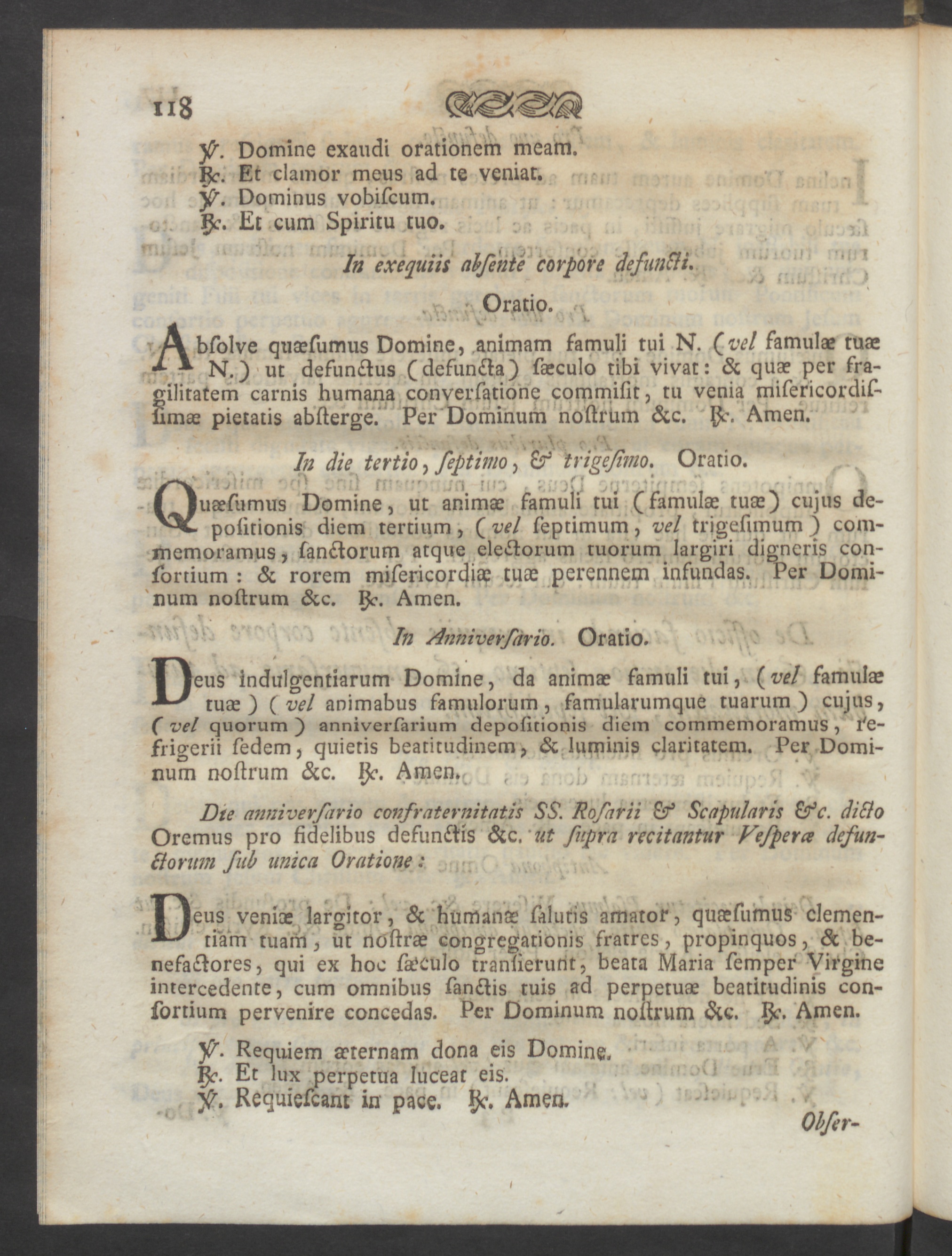 118

℣. Domine exaudi orationem meam.
℟. Et clamor meus ad te veniat.
℣. Dominus vobiſcum.
℟. Et cum Spiritu tuo.

In exequiis abſente corpore defuncti.

Oratio.

Abſolve quæſumus Domine, animam famuli tui N. (vel famulæ tuæ N.) ut defunctus (defuncta) ſæculo tibi vivat: & quæ per fragilitatem carnis humana converſatione commiſit, tu venia miſericordiſſimæ pietatis abſterge. Per Dominum noſtrum &c. ℟. Amen.

In die tertio, ſeptimo, & trigeſimo. Oratio.

Quæſumus Domine, ut animæ famuli tui (famulæ tuæ) cujus depoſitionis diem tertium, (vel ſeptimum, vel trigeſimum) commemoramus, ſanctorum atque electorum tuorum largiri digneris conſortium: & rorem miſericordiæ tuæ perennem infundas. Per Dominum noſtrum &c. ℟. Amen.

In Anniverſario. Oratio.

Deus indulgentiarum Domine, da animæ famuli tui, (vel famulæ tuæ) (vel animabus famulorum, famularumque tuarum) cujus, (vel quorum) anniverſarium depoſitionis diem commemoramus, refrigerii ſedem, quietis beatitudinem, & luminis claritatem. Per Dominum noſtrum &c. ℟. Amen.

Die anniverſario confraternitatis SS. Roſarii & Scapularis &c. dicto Oremus pro fidelibus defunctis &c. ut ſupra recitantur Veſperæ defunctorum ſub unica Oratione:

Deus veniæ largitor, & humanæ ſalutis amator, quæſumus clementiam tuam, ut noſtræ congregationis fratres, propinquos, & benefactores, qui ex hoc ſæculo tranſierunt, beata Maria ſemper Virgine intercedente, cum omnibus ſanctis tuis ad perpetuæ beatitudinis conſortium pervenire concedas. Per Dominum noſtrum &c. ℟. Amen.

℣. Requiem æternam dona eis Domine.
℟. Et lux perpetua luceat eis.
℣. Requieſcant in pace. ℟. Amen.

Obſer-